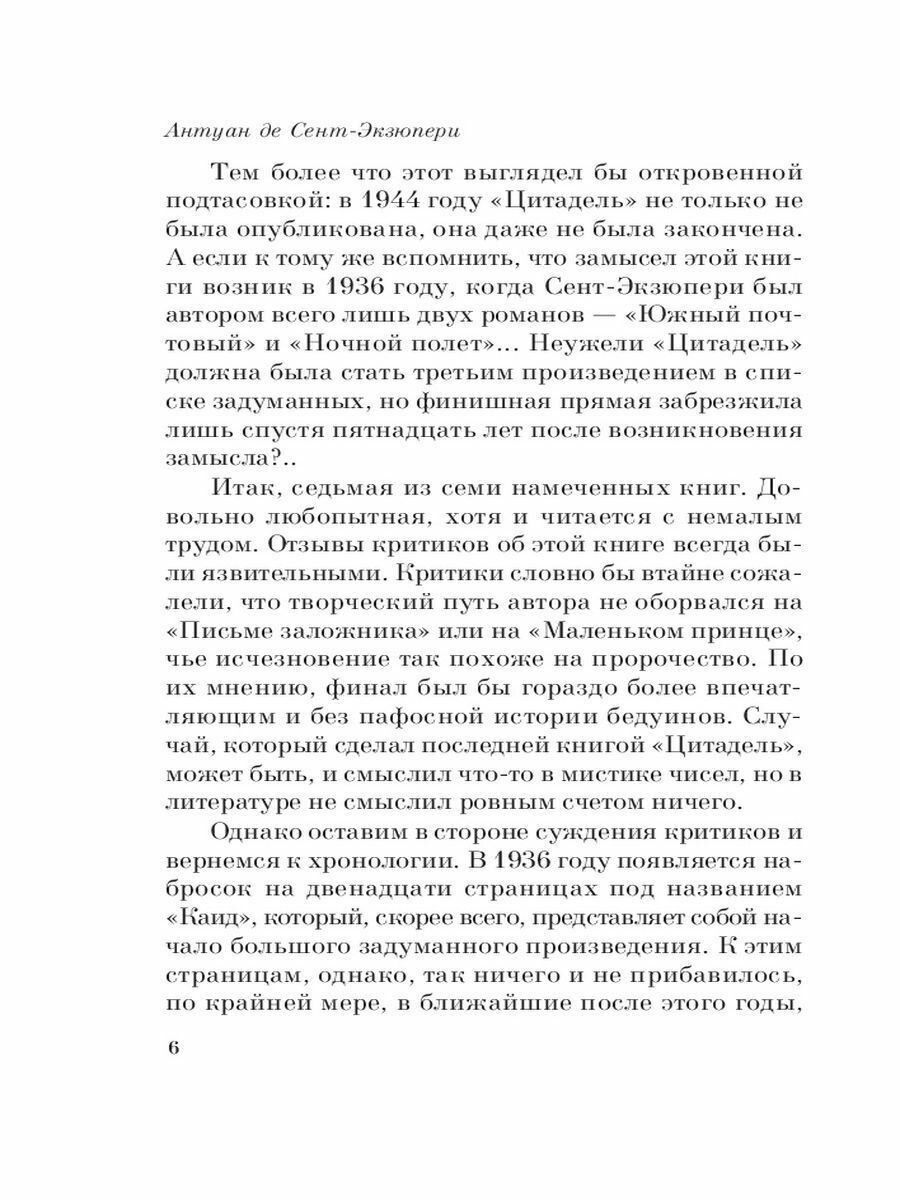 Антуан де Сент-Экзюпери

Тем более что этот выглядел бы откровенной подтасовкой: в 1944 году «Цитадель» не только не была опубликована, она даже не была закончена. А если к тому же вспомнить, что замысел этой книги возник в 1936 году, когда Сент-Экзюпери был автором всего лишь двух романов — «Южный почтовый» и «Ночной полет»... Неужели «Цитадель» должна была стать третьим произведением в списке задуманных, но финишная прямая забрезжила лишь спустя пятнадцать лет после возникновения замысла?..

Итак, седьмая из семи намеченных книг. Довольно любопытная, хотя и читается с немалым трудом. Отзывы критиков об этой книге всегда были язвительными. Критики словно бы втайне сожалели, что творческий путь автора не оборвался на «Письме заложника» или на «Маленьком принце», чье исчезновение так похоже на пророчество. По их мнению, финал был бы гораздо более впечатляющим и без пафосной истории бедуинов. Случай, который сделал последней книгой «Цитадель», может быть, и смыслил что-то в мистике чисел, но в литературе не смыслил ровным счетом ничего.

Однако оставим в стороне суждения критиков и вернемся к хронологии. В 1936 году появляется набросок на двенадцати страницах под названием «Каид», который, скорее всего, представляет собой начало большого задуманного произведения. К этим страницам, однако, так ничего и не прибавилось, по крайней мере, в ближайшие после этого годы,

6